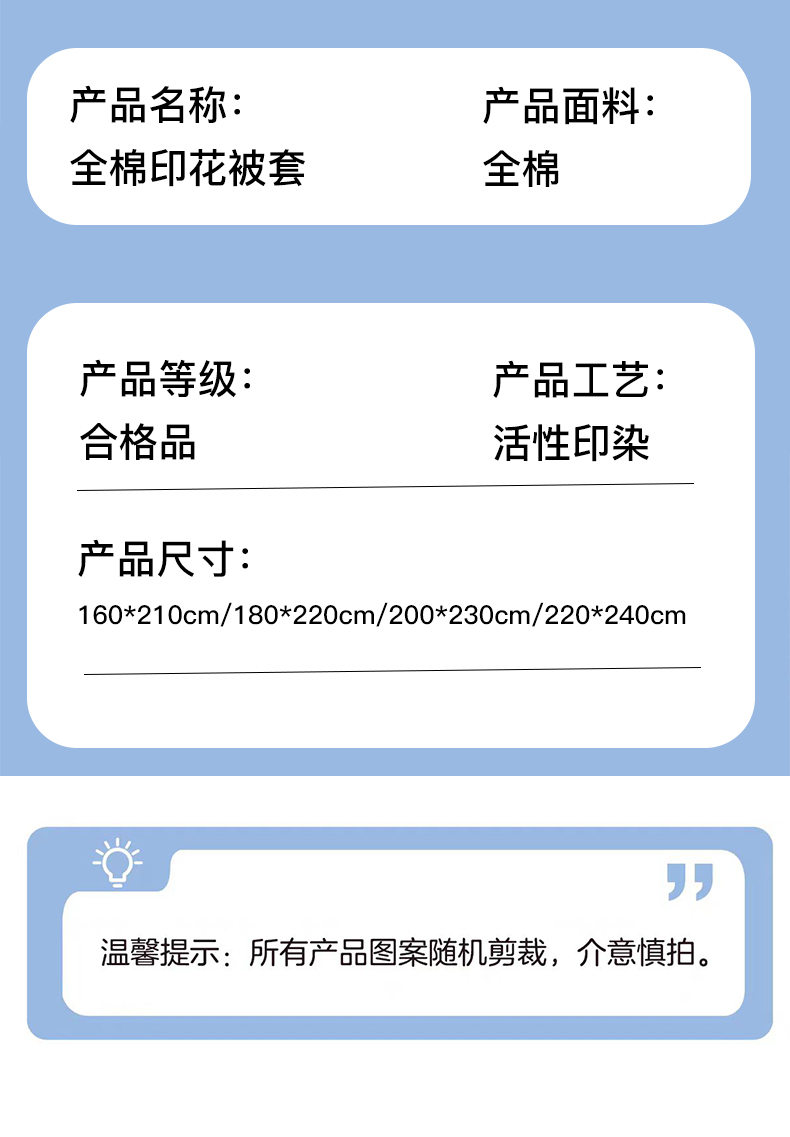 产品名称：
全棉印花被套

产品面料：
全棉

产品等级：
合格品

产品工艺：
活性印染

产品尺寸：
160*210cm/180*220cm/200*230cm/220*240cm

温馨提示：所有产品图案随机剪裁，介意慎拍。